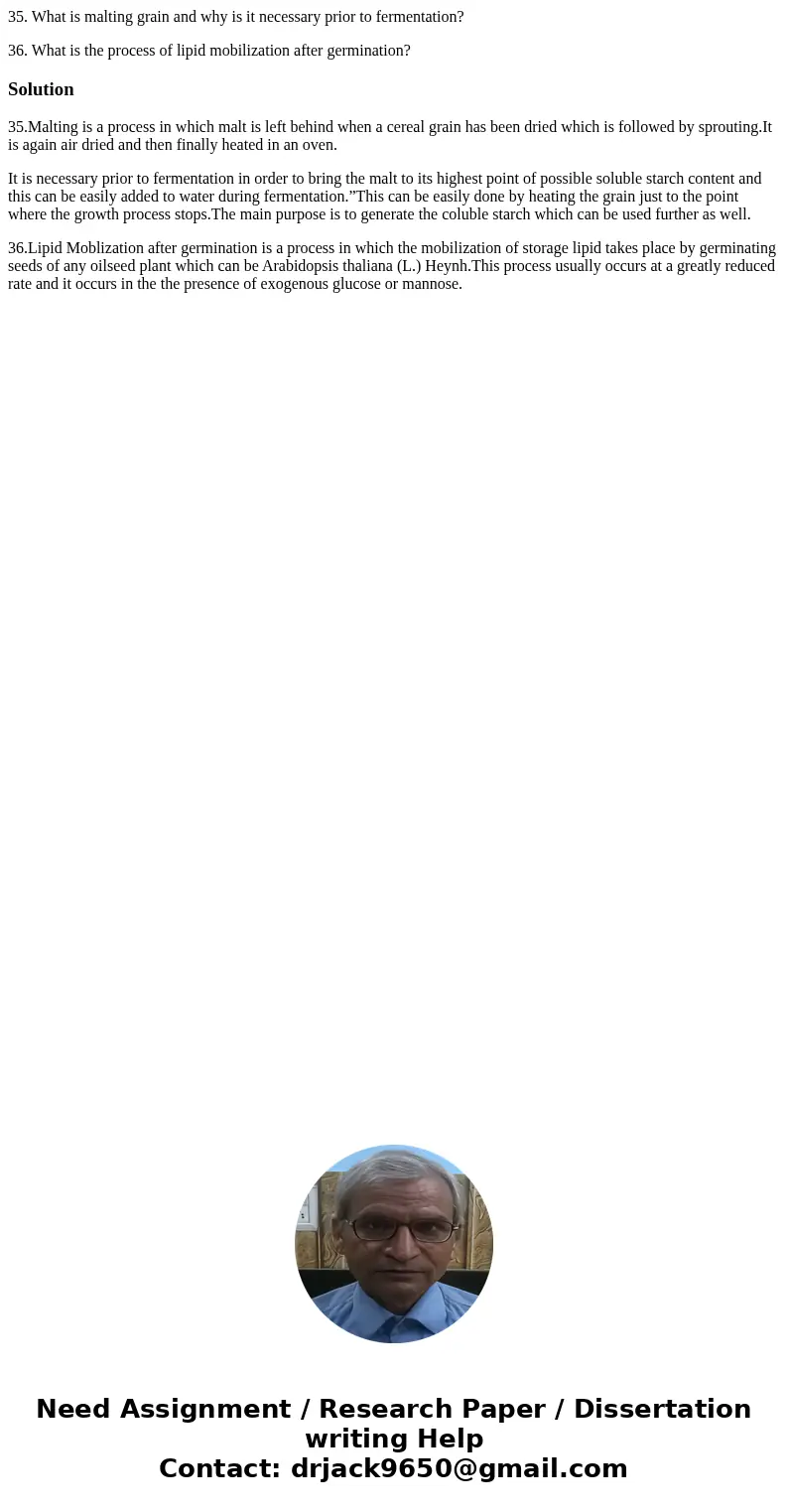 35. What is malting grain and why is it necessary prior to fermentation?

36. What is the process of lipid mobilization after germination?

Solution

35.Malting is a process in which malt is left behind when a cereal grain has been dried which is followed by sprouting.It is again air dried and then finally heated in an oven.

It is necessary prior to fermentation in order to bring the malt to its highest point of possible soluble starch content and this can be easily added to water during fermentation.”This can be easily done by heating the grain just to the point where the growth process stops.The main purpose is to generate the coluble starch which can be used further as well.

36.Lipid Moblization after germination is a process in which the mobilization of storage lipid takes place by germinating seeds of any oilseed plant which can be Arabidopsis thaliana (L.) Heynh.This process usually occurs at a greatly reduced rate and it occurs in the the presence of exogenous glucose or mannose.

Need Assignment / Research Paper / Dissertation writing Help
Contact: drjack9650@gmail.com